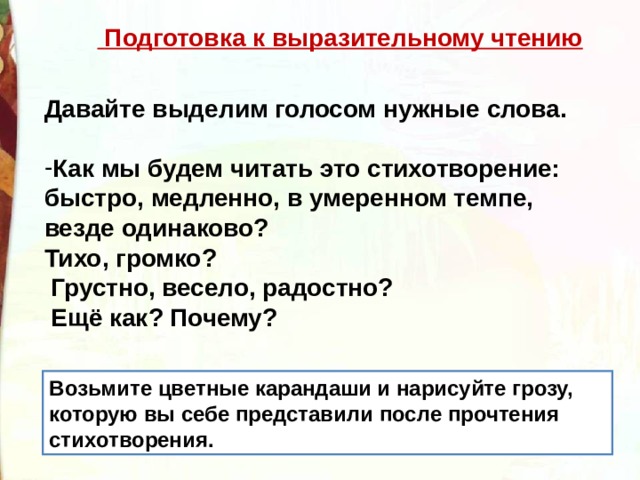 Подготовка к выразительному чтению

Давайте выделим голосом нужные слова.

-Как мы будем читать это стихотворение: быстро, медленно, в умеренном темпе, везде одинаково?
Тихо, громко?
Грустно, весело, радостно?
Ещё как? Почему?

Возьмите цветные карандаши и нарисуйте грозу, которую вы себе представили после прочтения стихотворения.